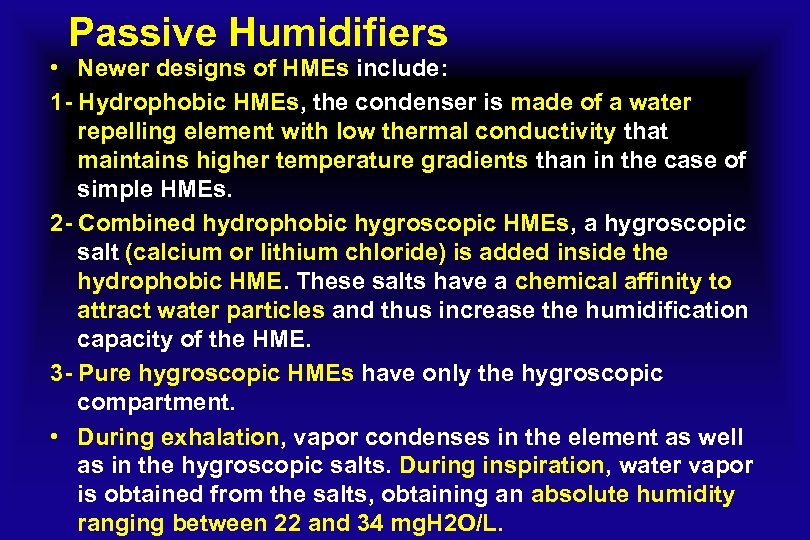 Passive Humidifiers

• Newer designs of HMEs include:

1- Hydrophobic HMEs, the condenser is made of a water repelling element with low thermal conductivity that maintains higher temperature gradients than in the case of simple HMEs.

2- Combined hydrophobic hygroscopic HMEs, a hygroscopic salt (calcium or lithium chloride) is added inside the hydrophobic HME. These salts have a chemical affinity to attract water particles and thus increase the humidification capacity of the HME.

3- Pure hygroscopic HMEs have only the hygroscopic compartment.

• During exhalation, vapor condenses in the element as well as in the hygroscopic salts. During inspiration, water vapor is obtained from the salts, obtaining an absolute humidity ranging between 22 and 34 mgH2O/L.